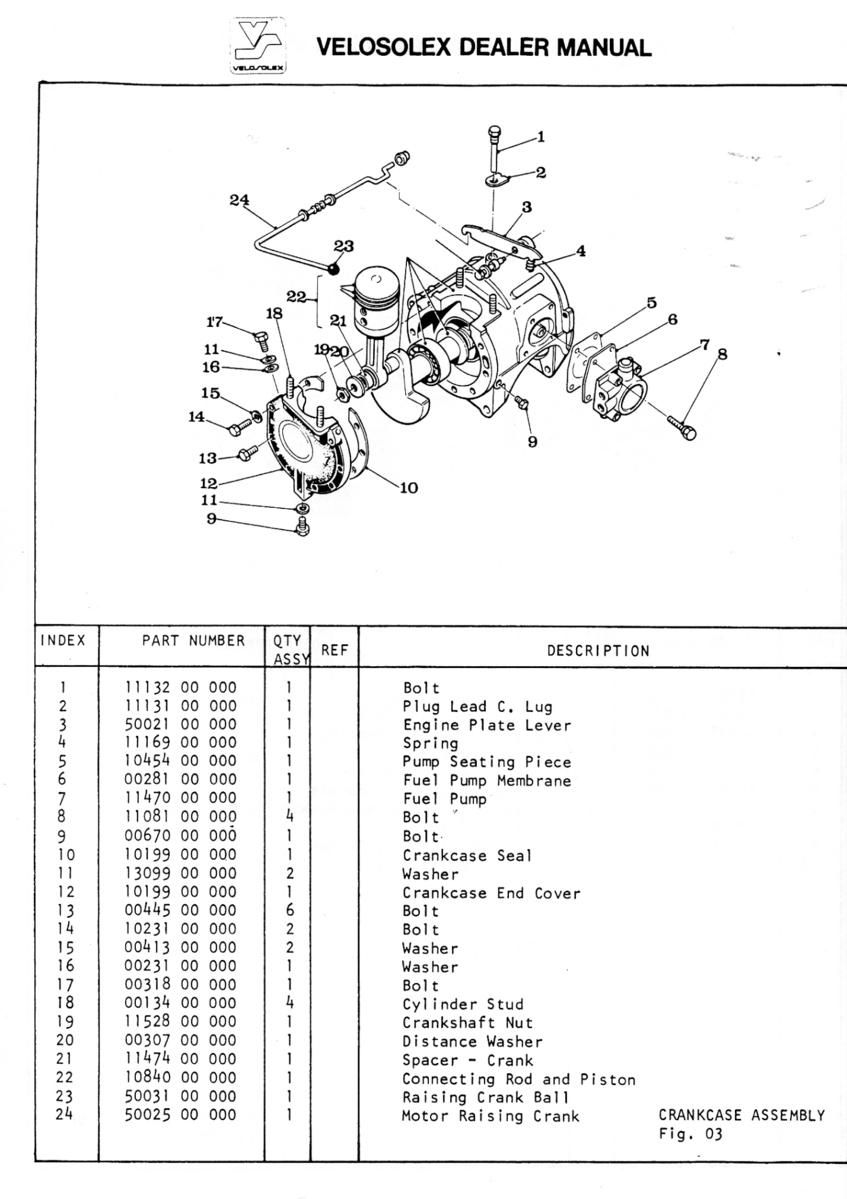 VELOSOLEX

VELOSOLEX DEALER MANUAL

1
2
3
4
5
6
7
8
9
10
11
9
12
13
14
15
16
11
17
18
19
20
21
22
23
24

| INDEX | PART NUMBER | QTY ASSY | REF | DESCRIPTION |
|---|---|---|---|---|
| 1 | 11132 00 000 | 1 | | Bolt |
| 2 | 11131 00 000 | 1 | | Plug Lead C. Lug |
| 3 | 50021 00 000 | 1 | | Engine Plate Lever |
| 4 | 11169 00 000 | 1 | | Spring |
| 5 | 10454 00 000 | 1 | | Pump Seating Piece |
| 6 | 00281 00 000 | 1 | | Fuel Pump Membrane |
| 7 | 11470 00 000 | 1 | | Fuel Pump |
| 8 | 11081 00 000 | 4 | | Bolt |
| 9 | 00670 00 000 | 1 | | Bolt |
| 10 | 10199 00 000 | 1 | | Crankcase Seal |
| 11 | 13099 00 000 | 2 | | Washer |
| 12 | 10199 00 000 | 1 | | Crankcase End Cover |
| 13 | 00445 00 000 | 6 | | Bolt |
| 14 | 10231 00 000 | 2 | | Bolt |
| 15 | 00413 00 000 | 2 | | Washer |
| 16 | 00231 00 000 | 1 | | Washer |
| 17 | 00318 00 000 | 1 | | Bolt |
| 18 | 00134 00 000 | 4 | | Cylinder Stud |
| 19 | 11528 00 000 | 1 | | Crankshaft Nut |
| 20 | 00307 00 000 | 1 | | Distance Washer |
| 21 | 11474 00 000 | 1 | | Spacer - Crank |
| 22 | 10840 00 000 | 1 | | Connecting Rod and Piston |
| 23 | 50031 00 000 | 1 | | Raising Crank Ball |
| 24 | 50025 00 000 | 1 | | Motor Raising Crank |

CRANKCASE ASSEMBLY
Fig. 03